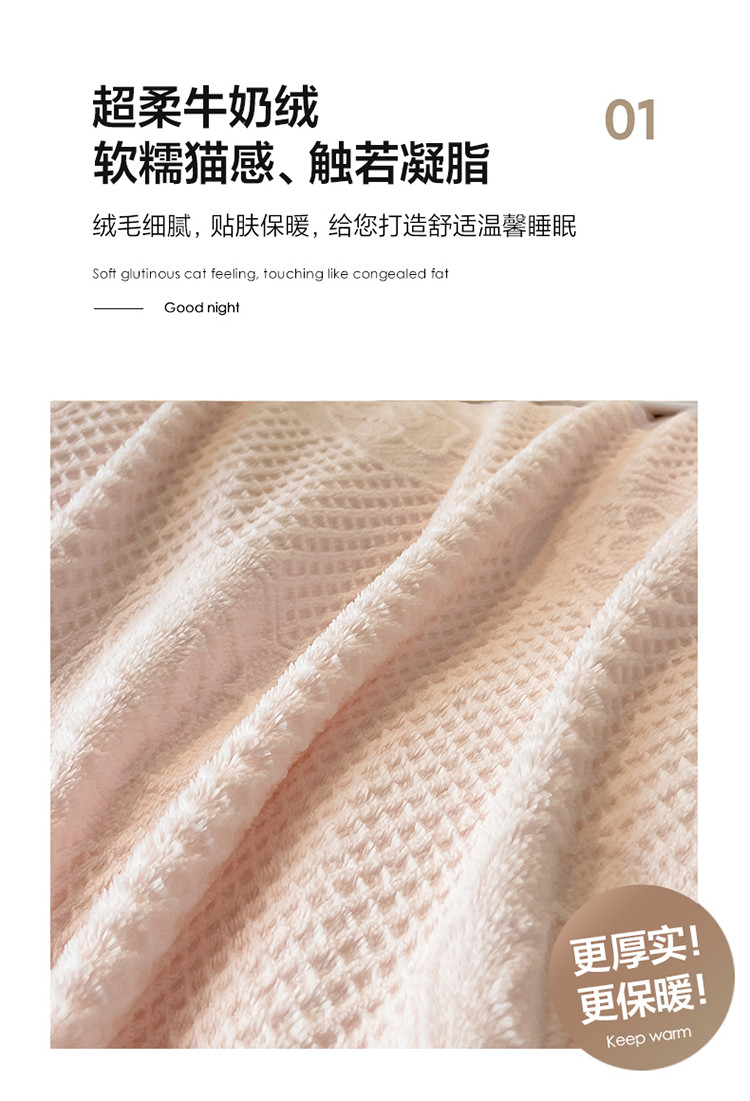 超柔牛奶绒
软糯猫感、触若凝脂

01

绒毛细腻，贴肤保暖，给您打造舒适温馨睡眠

Soft glutinous cat feeling, touching like congealed fat

Good night

更厚实！
更保暖！
Keep warm